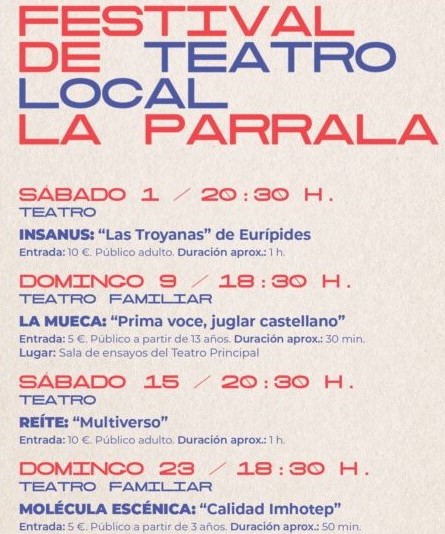 FESTIVAL
DE TEATRO
LOCAL
LA PARRALA

SÁBADO 1 / 20:30 H.
TEATRO

INSANUS: "Las Troyanas" de Eurípides
Entrada: 10 €. Público adulto. Duración aprox.: 1 h.

DOMINGO 9 / 18:30 H.
TEATRO FAMILIAR

LA MUECA: "Prima voce, juglar castellano"
Entrada: 5 €. Público a partir de 13 años. Duración aprox.: 30 min.
Lugar: Sala de ensayos del Teatro Principal

SÁBADO 15 / 20:30 H.
TEATRO

REÍTE: "Multiverso"
Entrada: 10 €. Público adulto. Duración aprox.: 1 h.

DOMINGO 23 / 18:30 H.
TEATRO FAMILIAR

MOLÉCULA ESCÉNICA: "Calidad Imhotep"
Entrada: 5 €. Público a partir de 3 años. Duración aprox.: 50 min.